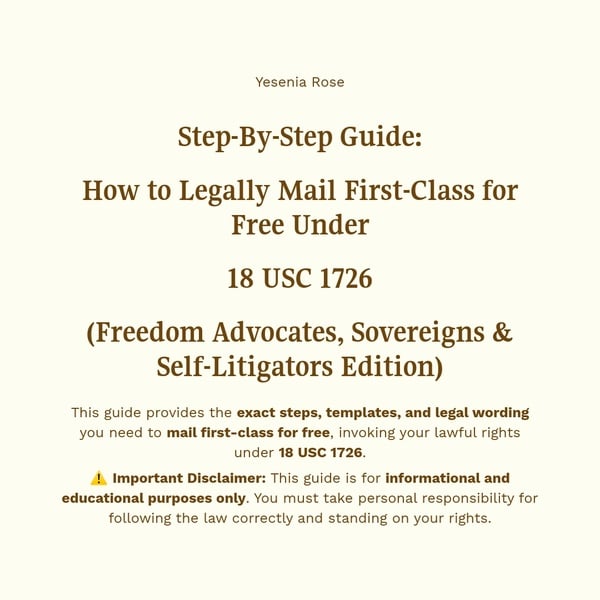 Yesenia Rose

Step-By-Step Guide:

How to Legally Mail First-Class for Free Under

18 USC 1726

(Freedom Advocates, Sovereigns & Self-Litigators Edition)

This guide provides the exact steps, templates, and legal wording you need to mail first-class for free, invoking your lawful rights under 18 USC 1726.

⚠️ Important Disclaimer: This guide is for informational and educational purposes only. You must take personal responsibility for following the law correctly and standing on your rights.